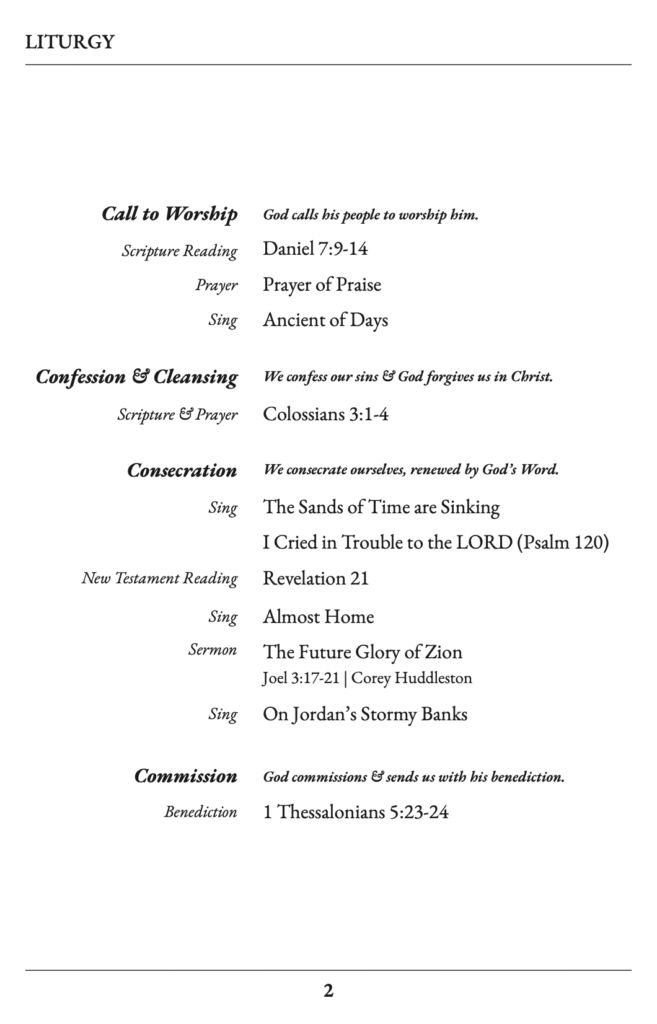 LITURGY

Call to Worship God calls his people to worship him.

Scripture Reading Daniel 7:9-14

Prayer Prayer of Praise

Sing Ancient of Days

Confession & Cleansing We confess our sins & God forgives us in Christ.

Scripture & Prayer Colossians 3:1-4

Consecration We consecrate ourselves, renewed by God's Word.

Sing The Sands of Time are Sinking

I Cried in Trouble to the LORD (Psalm 120)

New Testament Reading Revelation 21

Sing Almost Home

Sermon The Future Glory of Zion
Joel 3:17-21 | Corey Huddleston

Sing On Jordan's Stormy Banks

Commission God commissions & sends us with his benediction.

Benediction 1 Thessalonians 5:23-24

2